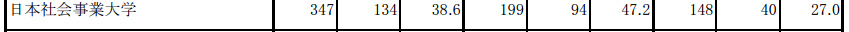 | 日本社会事業大学 | 347 | 134 | 38.6 | 199 | 94 | 47.2 | 148 | 40 | 27.0 |